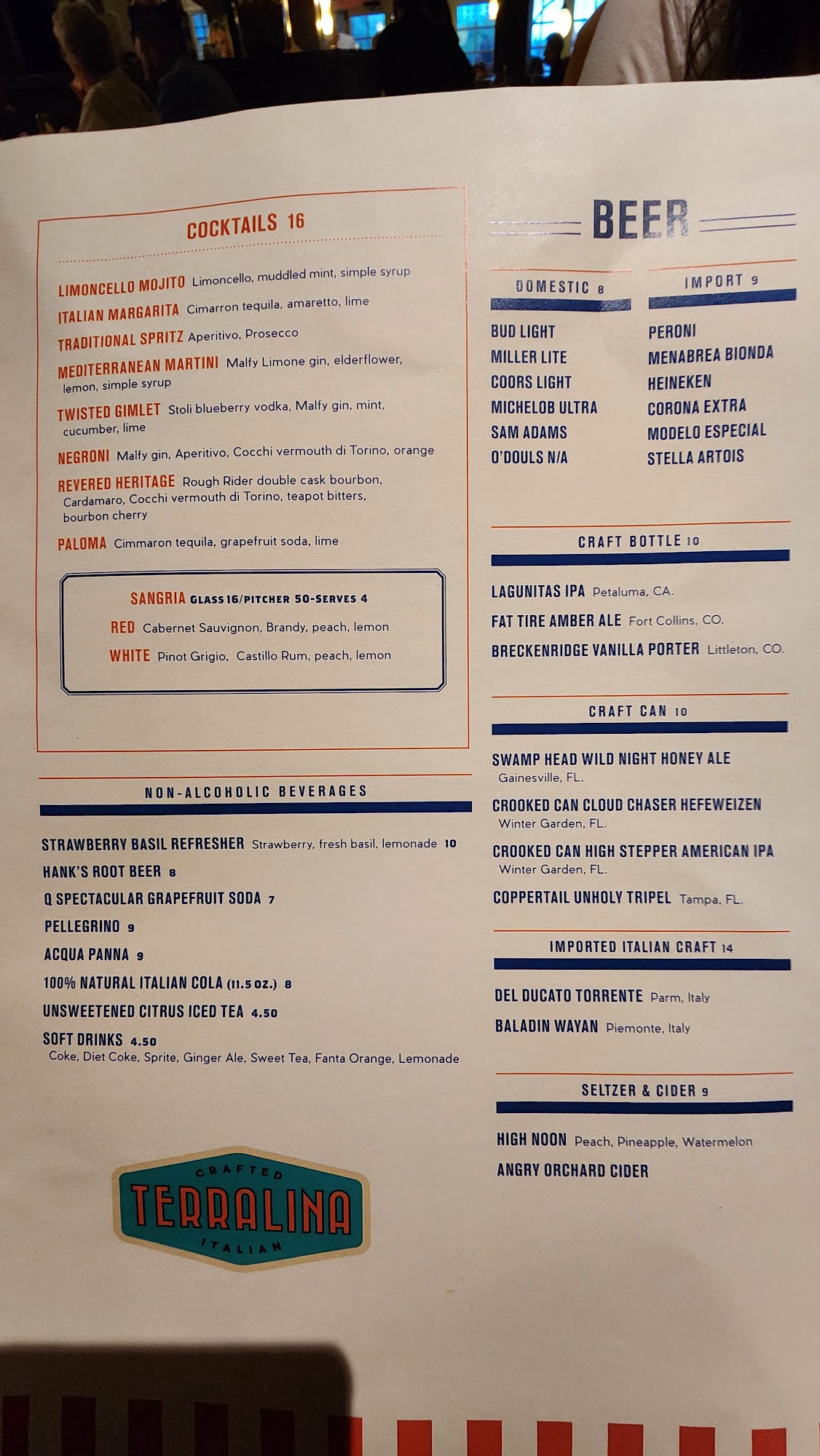 COCKTAILS 16

LIMONCELLO MOJITO Limoncello, muddled mint, simple syrup

ITALIAN MARGARITA Cimarron tequila, amaretto, lime

TRADITIONAL SPRITZ Aperitivo, Prosecco

MEDITERRANEAN MARTINI Malfy Limone gin, elderflower, lemon, simple syrup

TWISTED GIMLET Stoli blueberry vodka, Malfy gin, mint, cucumber, lime

NEGRONI Malfy gin, Aperitivo, Cocchi vermouth di Torino, orange

REVERED HERITAGE Rough Rider double cask bourbon, Cardamaro, Cocchi vermouth di Torino, teapot bitters, bourbon cherry

PALOMA Cimmaron tequila, grapefruit soda, lime

SANGRIA GLASS 16/PITCHER 50-SERVES 4

RED Cabernet Sauvignon, Brandy, peach, lemon

WHITE Pinot Grigio, Castillo Rum, peach, lemon

NON-ALCOHOLIC BEVERAGES

STRAWBERRY BASIL REFRESHER Strawberry, fresh basil, lemonade 10

HANK'S ROOT BEER 8

Q SPECTACULAR GRAPEFRUIT SODA 7

PELLEGRINO 9

ACQUA PANNA 9

100% NATURAL ITALIAN COLA (11.5 OZ.) 8

UNSWEETENED CITRUS ICED TEA 4.50

SOFT DRINKS 4.50
Coke, Diet Coke, Sprite, Ginger Ale, Sweet Tea, Fanta Orange, Lemonade

CRAFTED TERRALINA ITALIAN

BEER

DOMESTIC 8

BUD LIGHT
MILLER LITE
COORS LIGHT
MICHELOB ULTRA
SAM ADAMS
O'DOULS N/A

IMPORT 9

PERONI
MENABREA BIONDA
HEINEKEN
CORONA EXTRA
MODELO ESPECIAL
STELLA ARTOIS

CRAFT BOTTLE 10

LAGUNITAS IPA Petaluma, CA.

FAT TIRE AMBER ALE Fort Collins, CO.

BRECKENRIDGE VANILLA PORTER Littleton, CO.

CRAFT CAN 10

SWAMP HEAD WILD NIGHT HONEY ALE Gainesville, FL.

CROOKED CAN CLOUD CHASER HEFEWEIZEN Winter Garden, FL.

CROOKED CAN HIGH STEPPER AMERICAN IPA Winter Garden, FL.

COPPERTAIL UNHOLY TRIPEL Tampa, FL.

IMPORTED ITALIAN CRAFT 14

DEL DUCATO TORRENTE Parm, Italy

BALADIN WAYAN Piemonte, Italy

SELTZER & CIDER 9

HIGH NOON Peach, Pineapple, Watermelon

ANGRY ORCHARD CIDER